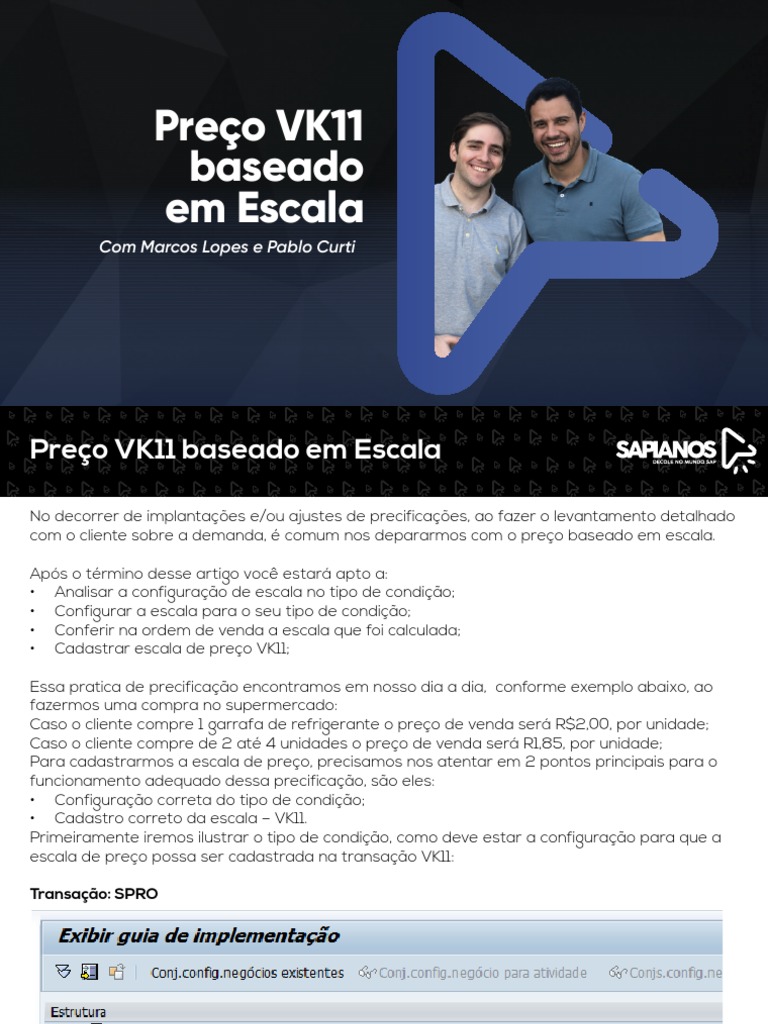 Preço VK11 baseado em Escala

Com Marcos Lopes e Pablo Curti

Preço VK11 baseado em Escala

SAPIANOS
DECOLE NO MUNDO SAP

No decorrer de implantações e/ou ajustes de precificações, ao fazer o levantamento detalhado com o cliente sobre a demanda, é comum nos depararmos com o preço baseado em escala.

Após o término desse artigo você estará apto a:
• Analisar a configuração de escala no tipo de condição;
• Configurar a escala para o seu tipo de condição;
• Conferir na ordem de venda a escala que foi calculada;
• Cadastrar escala de preço VK11;

Essa pratica de precificação encontramos em nosso dia a dia, conforme exemplo abaixo, ao fazermos uma compra no supermercado:
Caso o cliente compre 1 garrafa de refrigerante o preço de venda será R$2,00, por unidade;
Caso o cliente compre de 2 até 4 unidades o preço de venda será R1,85, por unidade;
Para cadastrarmos a escala de preço, precisamos nos atentar em 2 pontos principais para o funcionamento adequado dessa precificação, são eles:
• Configuração correta do tipo de condição;
• Cadastro correto da escala – VK11.
Primeiramente iremos ilustrar o tipo de condição, como deve estar a configuração para que a escala de preço possa ser cadastrada na transação VK11:

Transação: SPRO

Exibir guia de implementação

Conj.config.negócios existentes Conj.config.negócio para atividade Conjs.config.ne

Estrutura